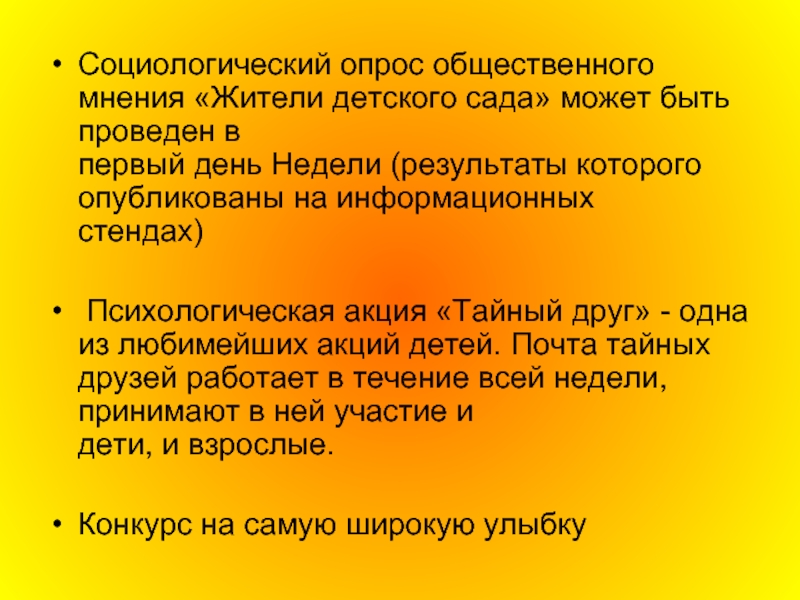 • Социологический опрос общественного мнения «Жители детского сада» может быть проведен в первый день Недели (результаты которого опубликованы на информационных стендах)

• Психологическая акция «Тайный друг» - одна из любимейших акций детей. Почта тайных друзей работает в течение всей недели, принимают в ней участие и дети, и взрослые.

• Конкурс на самую широкую улыбку